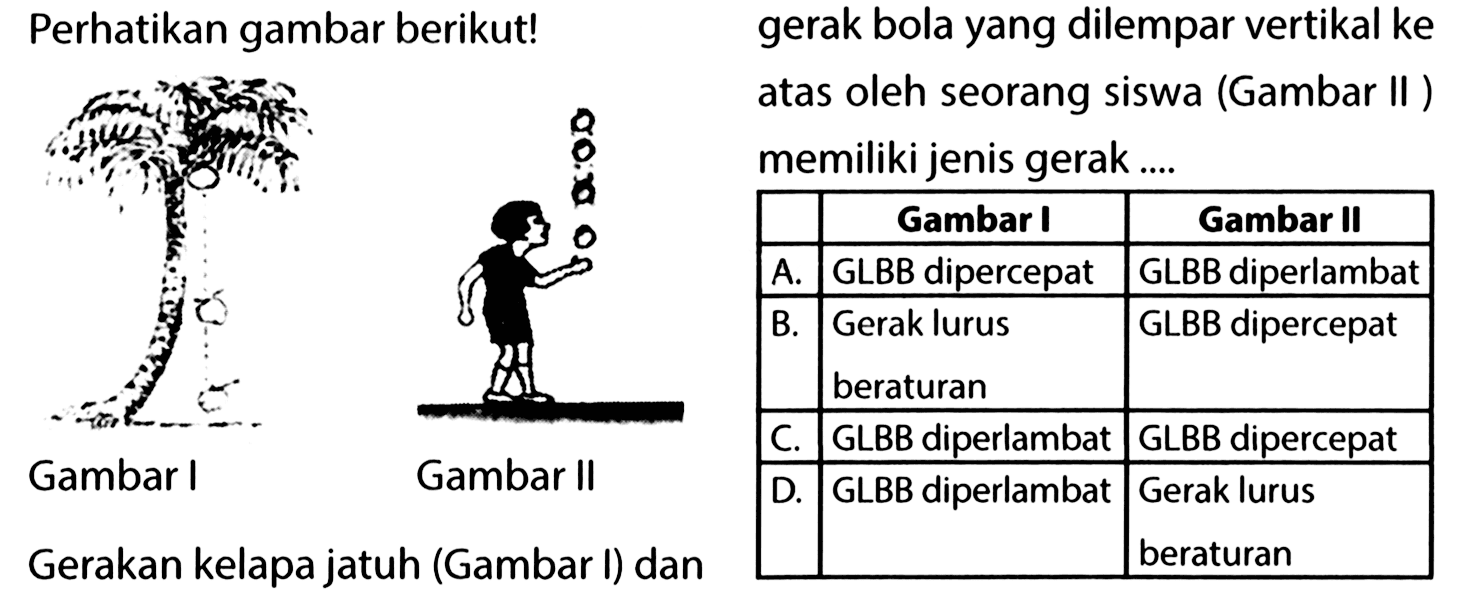 Perhatikan gambar berikut!

Gambar I

Gambar II

Gerakan kelapa jatuh (Gambar I) dan gerak bola yang dilempar vertikal ke atas oleh seorang siswa (Gambar II ) memiliki jenis gerak ....

| | Gambar I | Gambar II |
|---|---|---|
| A. | GLBB dipercepat | GLBB diperlambat |
| B. | Gerak lurus beraturan | GLBB dipercepat |
| C. | GLBB diperlambat | GLBB dipercepat |
| D. | GLBB diperlambat | Gerak lurus beraturan |